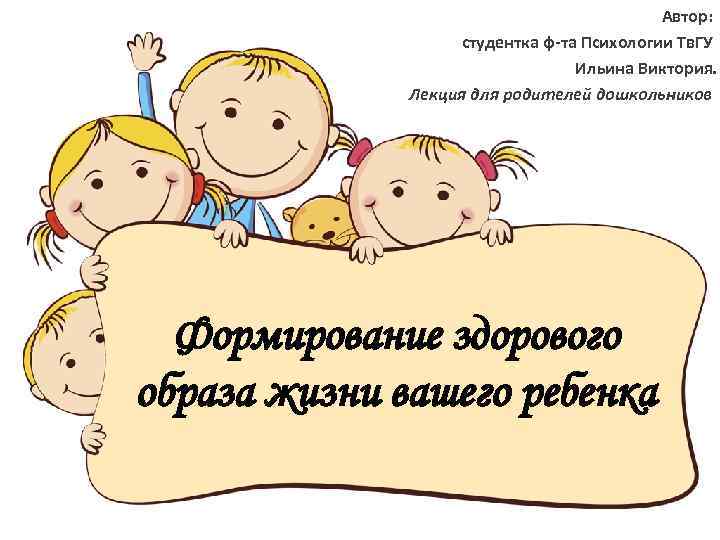 Автор:
студентка ф-та Психологии ТвГУ
Ильина Виктория.
Лекция для родителей дошкольников

Формирование здорового образа жизни вашего ребенка